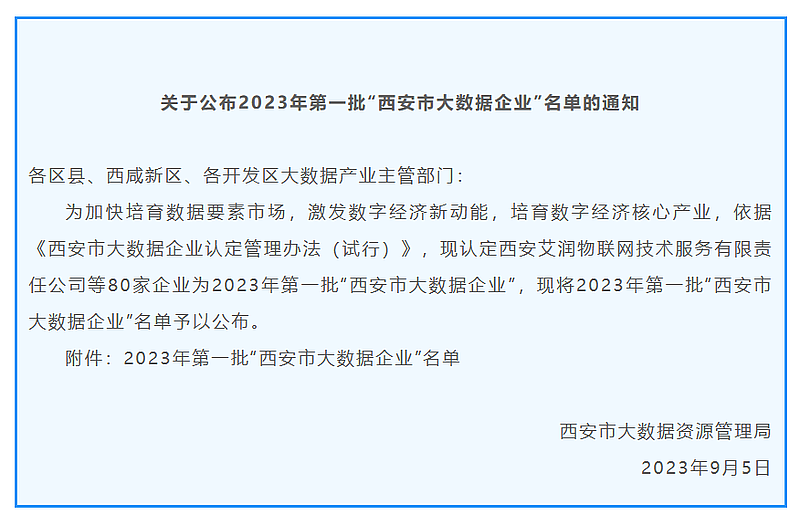 关于公布2023年第一批“西安市大数据企业”名单的通知

各区县、西咸新区、各开发区大数据产业主管部门：

为加快培育数据要素市场，激发数字经济新动能，培育数字经济核心产业，依据《西安市大数据企业认定管理办法（试行）》，现认定西安艾润物联网技术服务有限责任公司等80家企业为2023年第一批“西安市大数据企业”，现将2023年第一批“西安市大数据企业”名单予以公布。

附件：2023年第一批“西安市大数据企业”名单

西安市大数据资源管理局

2023年9月5日